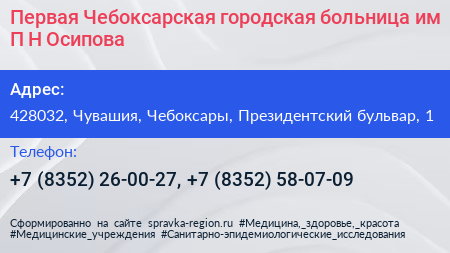 Первая Чебоксарская городская больница им П Н Осипова

Адрес:

428032, Чувашия, Чебоксары, Президентский бульвар, 1

Телефон:

+7 (8352) 26-00-27, +7 (8352) 58-07-09

Сформированно на сайте spravka-region.ru #Медицина,_здоровье,_красота #Медицинские_учреждения #Санитарно-эпидемиологические_исследования